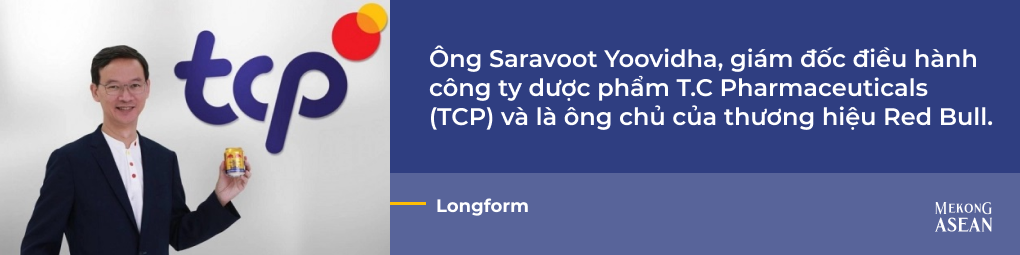 tcp

Ông Saravoot Yoovidha, giám đốc điều hành công ty dược phẩm T.C Pharmaceuticals (TCP) và là ông chủ của thương hiệu Red Bull.

Longform

MEKONG ASEAN